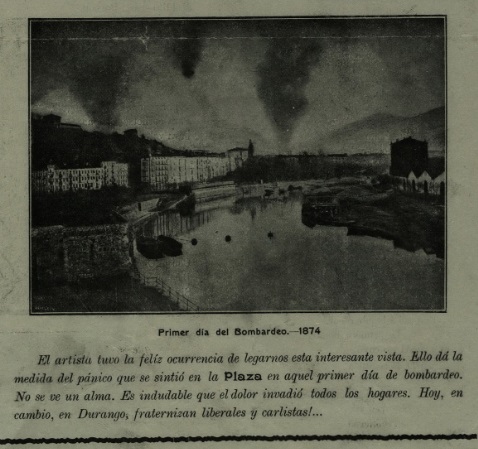 Primer día del Bombardeo.—1874

El artista tuvo la felíz ocurrencia de legarnos esta interesante vista. Ello dá la medida del pánico que se sintió en la Plaza en aquel primer día de bombardeo. No se ve un alma. Es indudable que el dolor invadió todos los hogares. Hoy, en cambio, en Durango, fraternizan liberales y carlistas!...